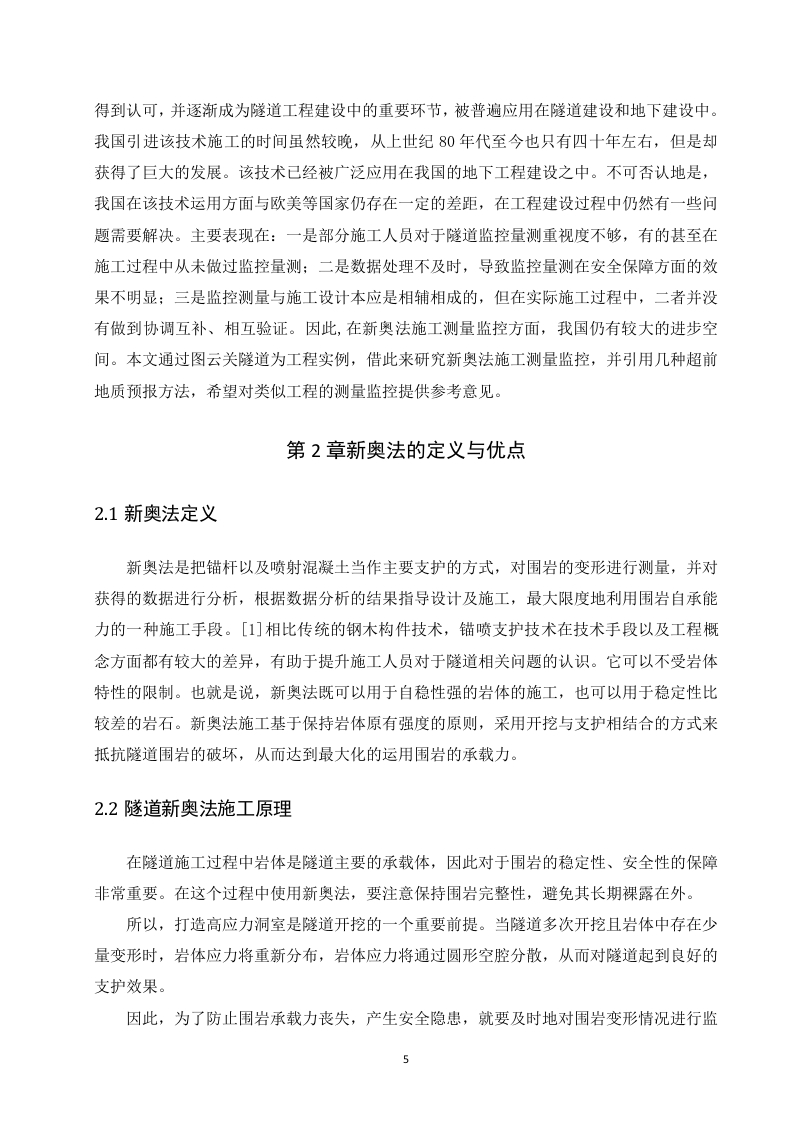 得到认可，并逐渐成为隧道工程建设中的重要环节，被普遍应用在隧道建设和地下建设中。我国引进该技术施工的时间虽然较晚，从上世纪 80 年代至今也只有四十年左右，但是却获得了巨大的发展。该技术已经被广泛应用在我国的地下工程建设之中。不可否认地是，我国在该技术运用方面与欧美等国家仍存在一定的差距，在工程建设过程中仍然有一些问题需要解决。主要表现在：一是部分施工人员对于隧道监控量测重视度不够，有的甚至在施工过程中从未做过监控量测；二是数据处理不及时，导致监控量测在安全保障方面的效果不明显；三是监控测量与施工设计本应是相辅相成的，但在实际施工过程中，二者并没有做到协调互补、相互验证。因此,在新奥法施工测量监控方面，我国仍有较大的进步空间。本文通过图云关隧道为工程实例，借此来研究新奥法施工测量监控，并引用几种超前地质预报方法，希望对类似工程的测量监控提供参考意见。

第 2 章新奥法的定义与优点

2.1 新奥法定义

新奥法是把锚杆以及喷射混凝土当作主要支护的方式，对围岩的变形进行测量，并对获得的数据进行分析，根据数据分析的结果指导设计及施工，最大限度地利用围岩自承能力的一种施工手段。[1]相比传统的钢木构件技术，锚喷支护技术在技术手段以及工程概念方面都有较大的差异，有助于提升施工人员对于隧道相关问题的认识。它可以不受岩体特性的限制。也就是说，新奥法既可以用于自稳性强的岩体的施工，也可以用于稳定性比较差的岩石。新奥法施工基于保持岩体原有强度的原则，采用开挖与支护相结合的方式来抵抗隧道围岩的破坏，从而达到最大化的运用围岩的承载力。

2.2 隧道新奥法施工原理

在隧道施工过程中岩体是隧道主要的承载体，因此对于围岩的稳定性、安全性的保障非常重要。在这个过程中使用新奥法，要注意保持围岩完整性，避免其长期裸露在外。

所以，打造高应力洞室是隧道开挖的一个重要前提。当隧道多次开挖且岩体中存在少量变形时，岩体应力将重新分布，岩体应力将通过圆形空腔分散，从而对隧道起到良好的支护效果。

因此，为了防止围岩承载力丧失，产生安全隐患，就要及时地对围岩变形情况进行监

5